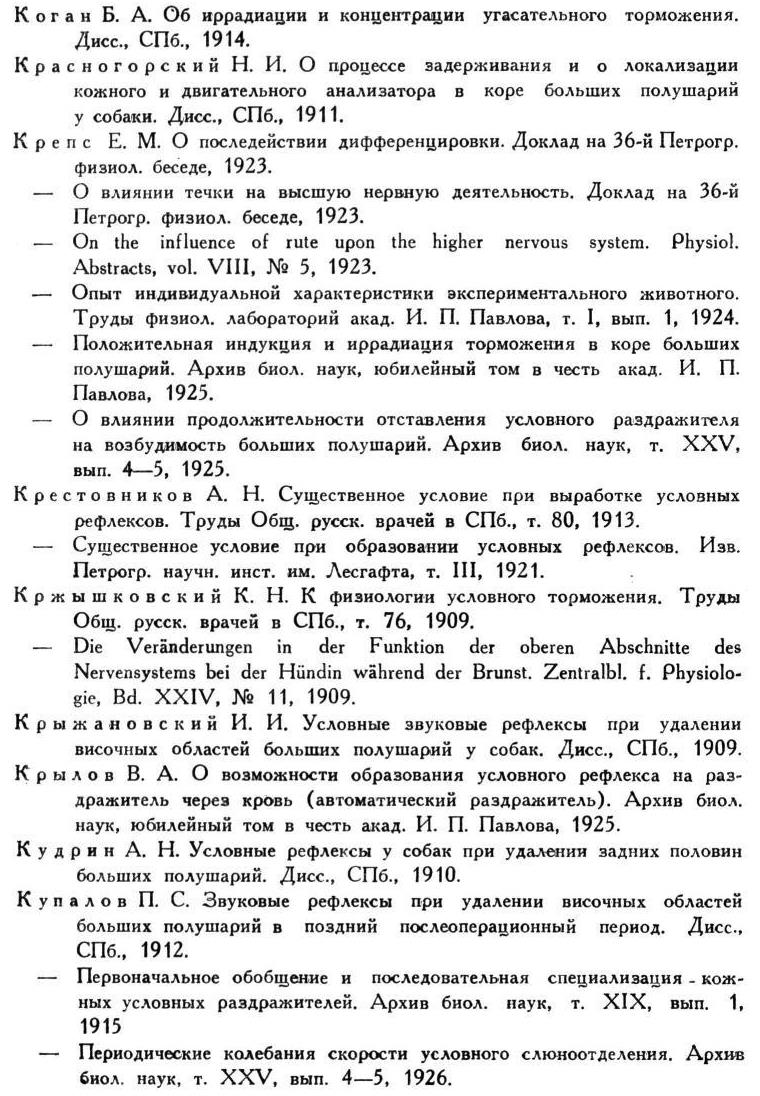 Коган Б. А. Об иррадиации и концентрации угасательного торможения. Дисс., СПб., 1914.

Красногорский Н. И. О процессе задерживания и о локализации кожного и двигательного анализатора в коре больших полушарий у собаки. Дисс., СПб., 1911.

Крепс Е. М. О последействии дифференцировки. Доклад на 36-й Петрогр. физиол. беседе, 1923.

— О влиянии течки на высшую нервную деятельность. Доклад на 36-й Петрогр. физиол. беседе, 1923.

— On the influence of rute upon the higher nervous system. Physiol. Abstracts, vol. VIII, № 5, 1923.

— Опыт индивидуальной характеристики экспериментального животного. Труды физиол. лабораторий акад. И. П. Павлова, т. I, вып. 1, 1924.

— Положительная индукция и иррадиация торможения в коре больших полушарий. Архив биол. наук, юбилейный том в честь акад. И. П. Павлова, 1925.

— О влиянии продолжительности отставления условного раздражителя на возбудимость больших полушарий. Архив биол. наук, т. XXV, вып. 4—5, 1925.

Крестовников А. Н. Существенное условие при выработке условных рефлексов. Труды Общ. русск. врачей в СПб., т. 80, 1913.

— Существенное условие при образовании условных рефлексов. Изв. Петрогр. научн. инст. им. Лесгафта, т. III, 1921.

Кржышковский К. Н. К физиологии условного торможения. Труды Общ. русск. врачей в СПб., т. 76, 1909.

— Die Veränderungen in der Funktion der oberen Abschnitte des Nervensystems bei der Hündin während der Brunst. Zentralbl. f. Physiologie, Bd. XXIV, № 11, 1909.

Крыжановский И. И. Условные звуковые рефлексы при удалении височных областей больших полушарий у собак. Дисс., СПб., 1909.

Крылов В. А. О возможности образования условного рефлекса на раздражитель через кровь (автоматический раздражитель). Архив биол. наук, юбилейный том в честь акад. И. П. Павлова, 1925.

Кудрин А. Н. Условные рефлексы у собак при удалении задних половин больших полушарий. Дисс., СПб., 1910.

Купалов П. С. Звуковые рефлексы при удалении височных областей больших полушарий в поздний послеоперационный период. Дисс., СПб., 1912.

— Первоначальное обобщение и последовательная специализация кожных условных раздражителей. Архив биол. наук, т. XIX, вып. 1, 1915

— Периодические колебания скорости условного слюноотделения. Архив биол. наук, т. XXV, вып. 4—5, 1926.